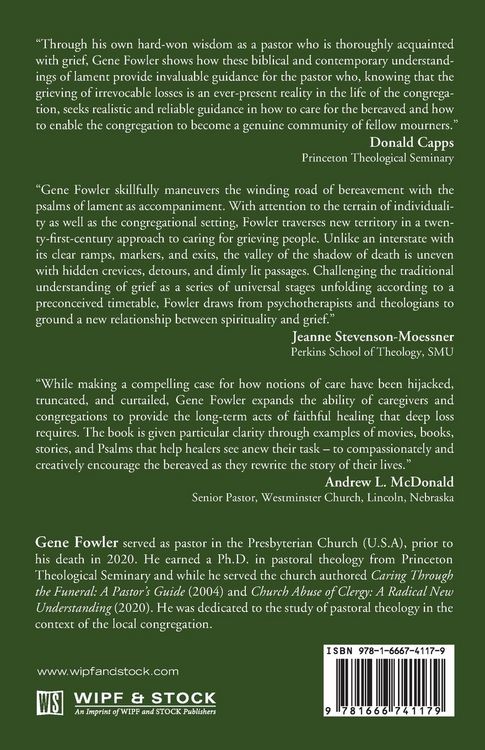 "Through his own hard-won wisdom as a pastor who is thoroughly acquainted with grief, Gene Fowler shows how these biblical and contemporary understandings of lament provide invaluable guidance for the pastor who, knowing that the grieving of irrevocable losses is an ever-present reality in the life of the congregation, seeks realistic and reliable guidance in how to care for the bereaved and how to enable the congregation to become a genuine community of fellow mourners."

Donald Capps
Princeton Theological Seminary

"Gene Fowler skillfully maneuvers the winding road of bereavement with the psalms of lament as accompaniment. With attention to the terrain of individuality as well as the congregational setting, Fowler traverses new territory in a twenty-first-century approach to caring for grieving people. Unlike an interstate with its clear ramps, markers, and exits, the valley of the shadow of death is uneven with hidden crevices, detours, and dimly lit passages. Challenging the traditional understanding of grief as a series of universal stages unfolding according to a preconceived timetable, Fowler draws from psychotherapists and theologians to ground a new relationship between spirituality and grief."

Jeanne Stevenson-Moessner
Perkins School of Theology, SMU

"While making a compelling case for how notions of care have been hijacked, truncated, and curtailed, Gene Fowler expands the ability of caregivers and congregations to provide the long-term acts of faithful healing that deep loss requires. The book is given particular clarity through examples of movies, books, stories, and Psalms that help healers see anew their task – to compassionately and creatively encourage the bereaved as they rewrite the story of their lives."

Andrew L. McDonald
Senior Pastor, Westminster Church, Lincoln, Nebraska

Gene Fowler served as pastor in the Presbyterian Church (U.S.A), prior to his death in 2020. He earned a Ph.D. in pastoral theology from Princeton Theological Seminary and while he served the church authored Caring Through the Funeral: A Pastor's Guide (2004) and Church Abuse of Clergy: A Radical New Understanding (2020). He was dedicated to the study of pastoral theology in the context of the local congregation.

www.wipfandstock.com

WS
WIPF & STOCK
An Imprint of WIPF and STOCK Publishers

ISBN 978-1-6667-4117-9

9 781666 741179